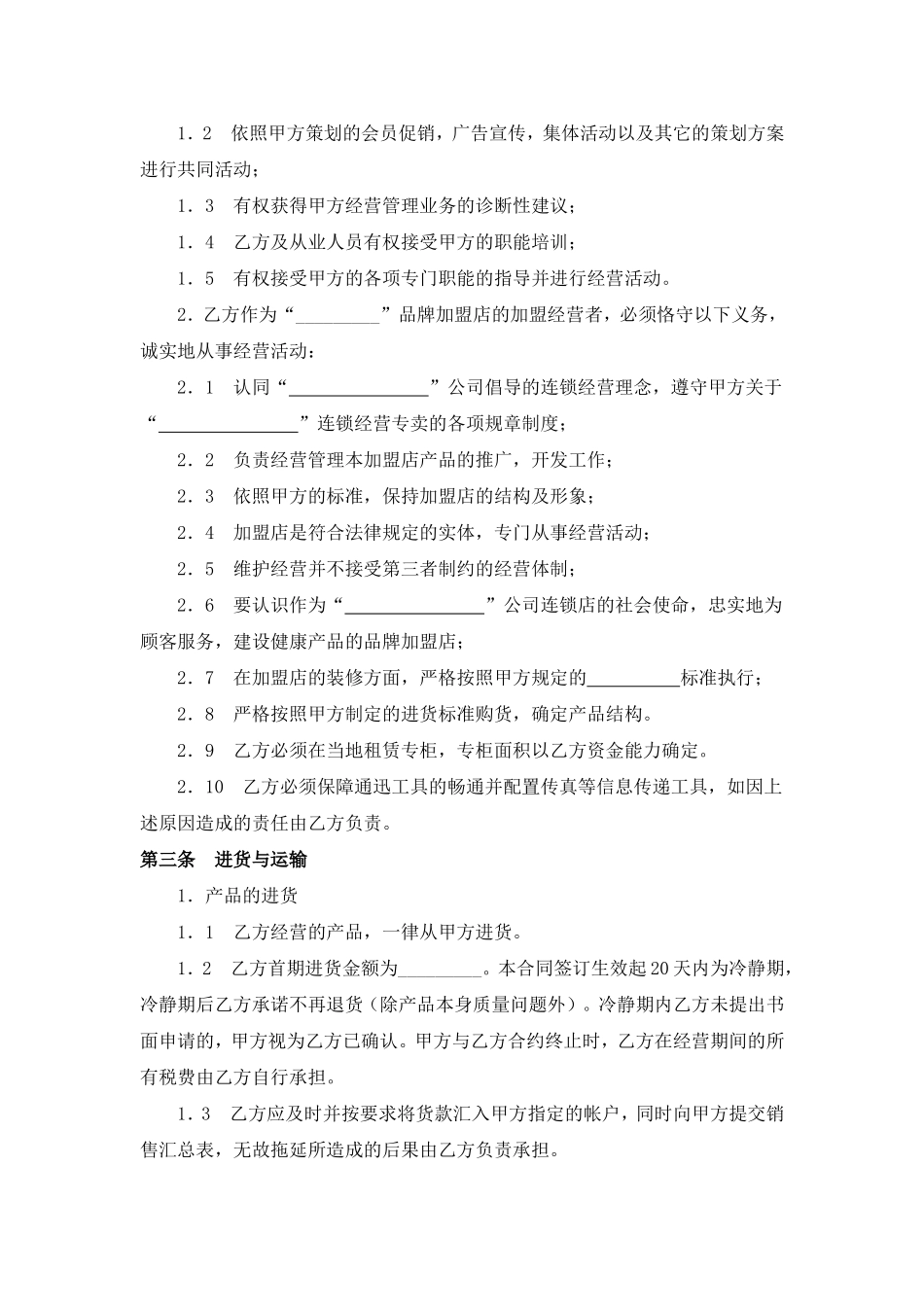 1．2　依照甲方策划的会员促销，广告宣传，集体活动以及其它的策划方案进行共同活动；

1．3　有权获得甲方经营管理业务的诊断性建议；

1．4　乙方及从业人员有权接受甲方的职能培训；

1．5　有权接受甲方的各项专门职能的指导并进行经营活动。

2．乙方作为“_________”品牌加盟店的加盟经营者，必须恪守以下义务，诚实地从事经营活动：

2．1　认同“_______________”公司倡导的连锁经营理念，遵守甲方关于“_______________”连锁经营专卖的各项规章制度；

2．2　负责经营管理本加盟店产品的推广，开发工作；

2．3　依照甲方的标准，保持加盟店的结构及形象；

2．4　加盟店是符合法律规定的实体，专门从事经营活动；

2．5　维护经营并不接受第三者制约的经营体制；

2．6　要认识作为“_______________”公司连锁店的社会使命，忠实地为顾客服务，建设健康产品的品牌加盟店；

2．7　在加盟店的装修方面，严格按照甲方规定的__________标准执行；

2．8　严格按照甲方制定的进货标准购货，确定产品结构。

2．9　乙方必须在当地租赁专柜，专柜面积以乙方资金能力确定。

2．10　乙方必须保障通迅工具的畅通并配置传真等信息传递工具，如因上述原因造成的责任由乙方负责。

第三条　进货与运输

1．产品的进货

1．1　乙方经营的产品，一律从甲方进货。

1．2　乙方首期进货金额为_________。本合同签订生效起20天内为冷静期，冷静期后乙方承诺不再退货（除产品本身质量问题外）。冷静期内乙方未提出书面申请的，甲方视为乙方已确认。甲方与乙方合约终止时，乙方在经营期间的所有税费由乙方自行承担。

1．3　乙方应及时并按要求将货款汇入甲方指定的帐户，同时向甲方提交销售汇总表，无故拖延所造成的后果由乙方负责承担。